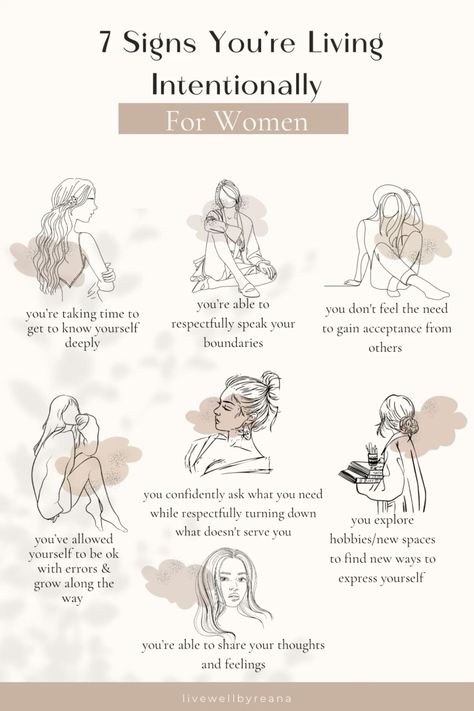 7 Signs You're Living Intentionally

For Women

you're taking time to get to know yourself deeply

you're able to respectfully speak your boundaries

you don't feel the need to gain acceptance from others

you've allowed yourself to be ok with errors & grow along the way

you confidently ask what you need while respectfully turning down what doesn't serve you

you explore hobbies/new spaces to find new ways to express yourself

you're able to share your thoughts and feelings

livewellbyreana